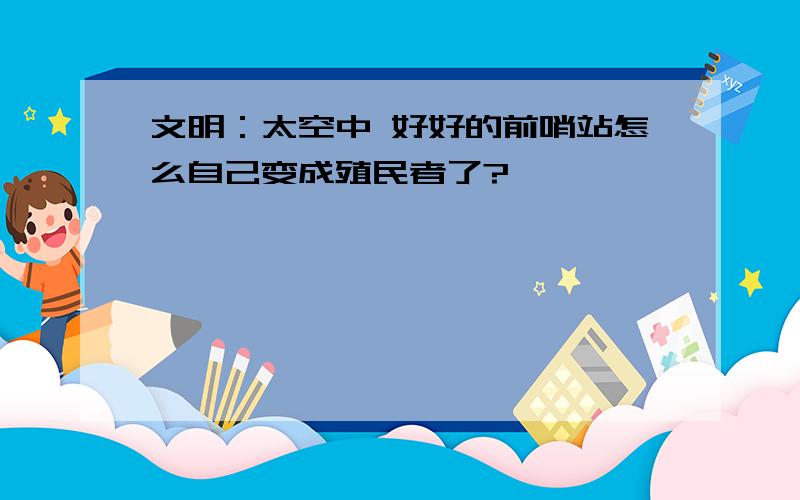 文明：太空中 好好的前哨站怎么自己变成殖民者了?

xyz